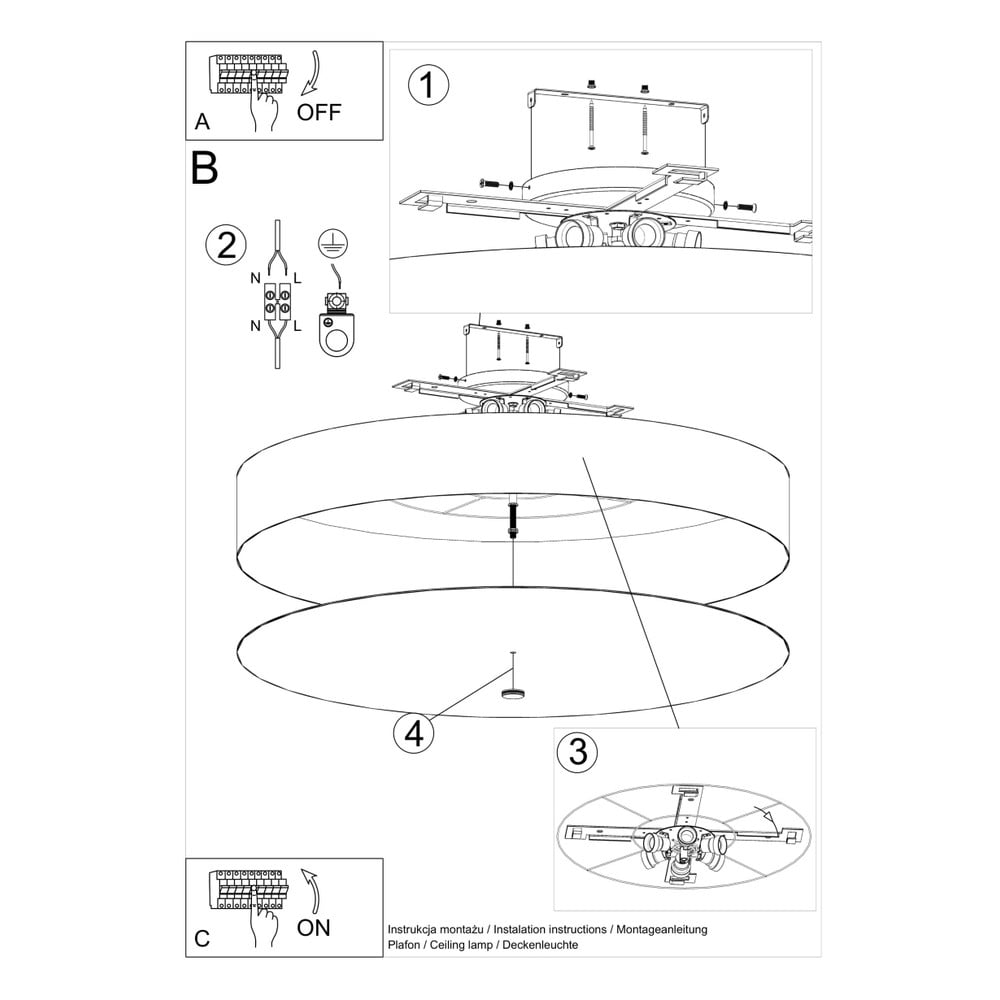 A
OFF

1

B

2
N L
N L

4

3

C
ON

Instrukcja montażu / Instalation instructions / Montageanleitung
Plafon / Ceiling lamp / Deckenleuchte